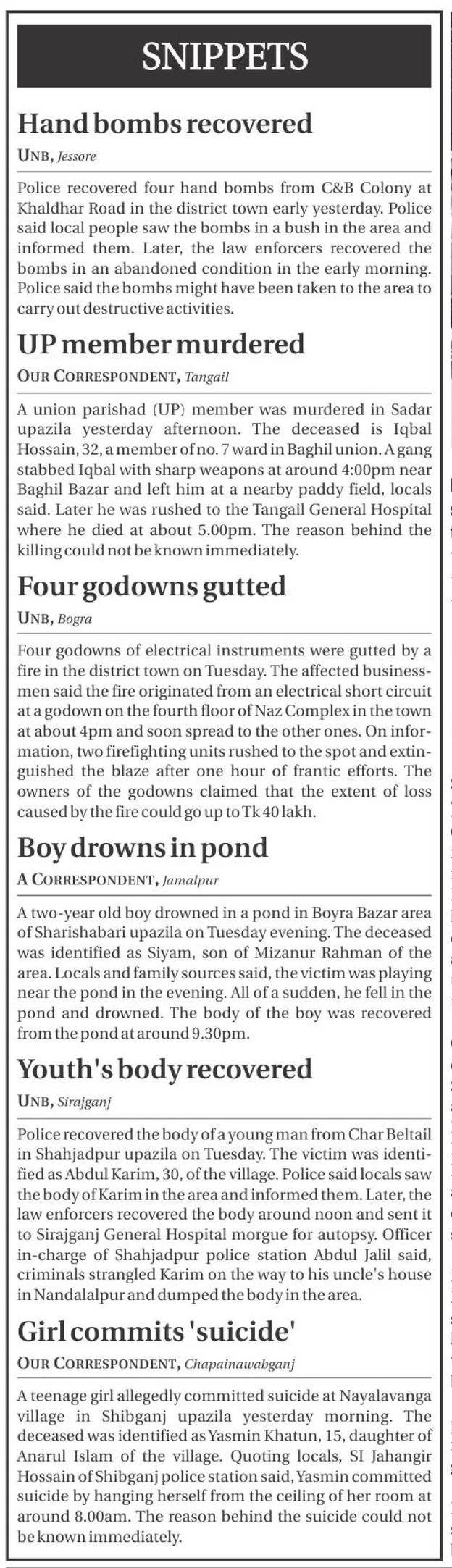 SNIPPETS

Hand bombs recovered

UNB, Jessore

Police recovered four hand bombs from C&B Colony at Khaldhar Road in the district town early yesterday. Police said local people saw the bombs in a bush in the area and informed them. Later, the law enforcers recovered the bombs in an abandoned condition in the early morning. Police said the bombs might have been taken to the area to carry out destructive activities.

UP member murdered

OUR CORRESPONDENT, Tangail

A union parishad (UP) member was murdered in Sadar upazila yesterday afternoon. The deceased is Iqbal Hossain, 32, a member of no. 7 ward in Baghil union. A gang stabbed Iqbal with sharp weapons at around 4:00pm near Baghil Bazar and left him at a nearby paddy field, locals said. Later he was rushed to the Tangail General Hospital where he died at about 5.00pm. The reason behind the killing could not be known immediately.

Four godowns gutted

UNB, Bogra

Four godowns of electrical instruments were gutted by a fire in the district town on Tuesday. The affected businessmen said the fire originated from an electrical short circuit at a godown on the fourth floor of Naz Complex in the town at about 4pm and soon spread to the other ones. On information, two firefighting units rushed to the spot and extinguished the blaze after one hour of frantic efforts. The owners of the godowns claimed that the extent of loss caused by the fire could go up to Tk 40 lakh.

Boy drowns in pond

A CORRESPONDENT, Jamalpur

A two-year old boy drowned in a pond in Boyra Bazar area of Sharishabari upazila on Tuesday evening. The deceased was identified as Siyam, son of Mizanur Rahman of the area. Locals and family sources said, the victim was playing near the pond in the evening. All of a sudden, he fell in the pond and drowned. The body of the boy was recovered from the pond at around 9.30pm.

Youth's body recovered

UNB, Sirajganj

Police recovered the body of a young man from Char Beltail in Shahjadpur upazila on Tuesday. The victim was identified as Abdul Karim, 30, of the village. Police said locals saw the body of Karim in the area and informed them. Later, the law enforcers recovered the body around noon and sent it to Sirajganj General Hospital morgue for autopsy. Officer in-charge of Shahjadpur police station Abdul Jalil said, criminals strangled Karim on the way to his uncle's house in Nandalalpur and dumped the body in the area.

Girl commits 'suicide'

OUR CORRESPONDENT, Chapainawabganj

A teenage girl allegedly committed suicide at Nayalavanga village in Shibganj upazila yesterday morning. The deceased was identified as Yasmin Khatun, 15, daughter of Anarul Islam of the village. Quoting locals, SI Jahangir Hossain of Shibganj police station said, Yasmin committed suicide by hanging herself from the ceiling of her room at around 8.00am. The reason behind the suicide could not be known immediately.